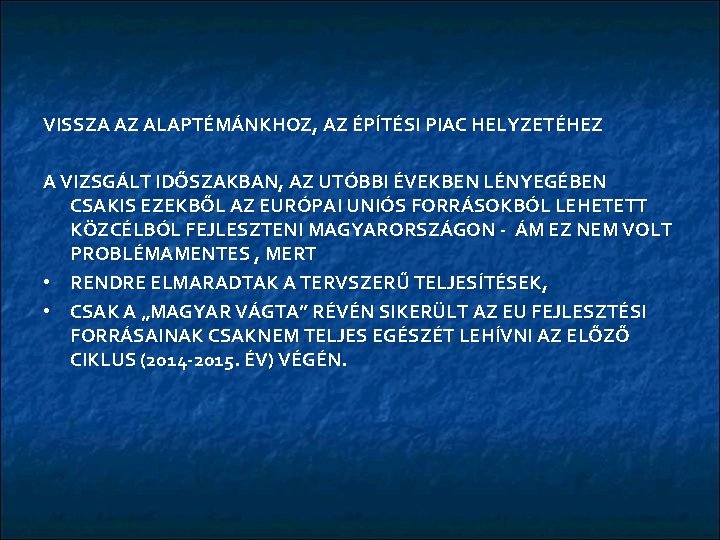 VISSZA AZ ALAPTÉMÁNKHOZ, AZ ÉPÍTÉSI PIAC HELYZETÉHEZ

A VIZSGÁLT IDŐSZAKBAN, AZ UTÓBBI ÉVEKBEN LÉNYEGÉBEN CSAKIS EZEKBŐL AZ EURÓPAI UNIÓS FORRÁSOKBÓL LEHETETT KÖZCÉLBÓL FEJLESZTENI MAGYARORSZÁGON - ÁM EZ NEM VOLT PROBLÉMAMENTES , MERT

• RENDRE ELMARADTAK A TERVSZERŰ TELJESÍTÉSEK,
• CSAK A „MAGYAR VÁGTA” RÉVÉN SIKERÜLT AZ EU FEJLESZTÉSI FORRÁSAINAK CSAKNEM TELJES EGÉSZÉT LEHÍVNI AZ ELŐZŐ CIKLUS (2014-2015. ÉV) VÉGÉN.